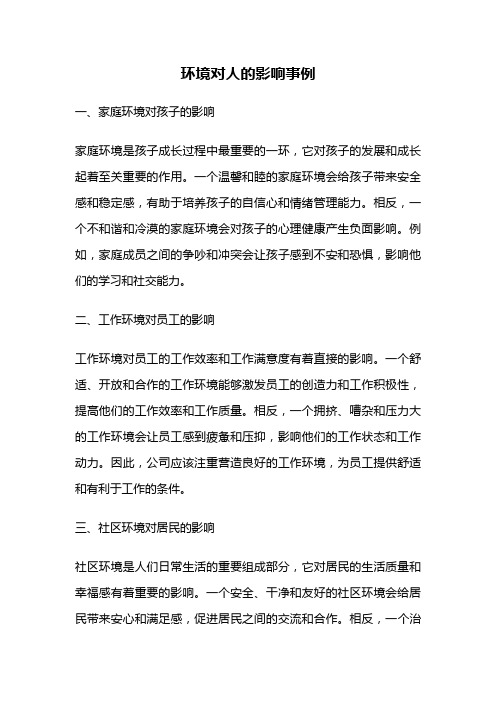 环境对人的影响事例

一、家庭环境对孩子的影响

家庭环境是孩子成长过程中最重要的一环，它对孩子的发展和成长起着至关重要的作用。一个温馨和睦的家庭环境会给孩子带来安全感和稳定感，有助于培养孩子的自信心和情绪管理能力。相反，一个不和谐和冷漠的家庭环境会对孩子的心理健康产生负面影响。例如，家庭成员之间的争吵和冲突会让孩子感到不安和恐惧，影响他们的学习和社交能力。

二、工作环境对员工的影响

工作环境对员工的工作效率和工作满意度有着直接的影响。一个舒适、开放和合作的工作环境能够激发员工的创造力和工作积极性，提高他们的工作效率和工作质量。相反，一个拥挤、嘈杂和压力大的工作环境会让员工感到疲惫和压抑，影响他们的工作状态和工作动力。因此，公司应该注重营造良好的工作环境，为员工提供舒适和有利于工作的条件。

三、社区环境对居民的影响

社区环境是人们日常生活的重要组成部分，它对居民的生活质量和幸福感有着重要的影响。一个安全、干净和友好的社区环境会给居民带来安心和满足感，促进居民之间的交流和合作。相反，一个治